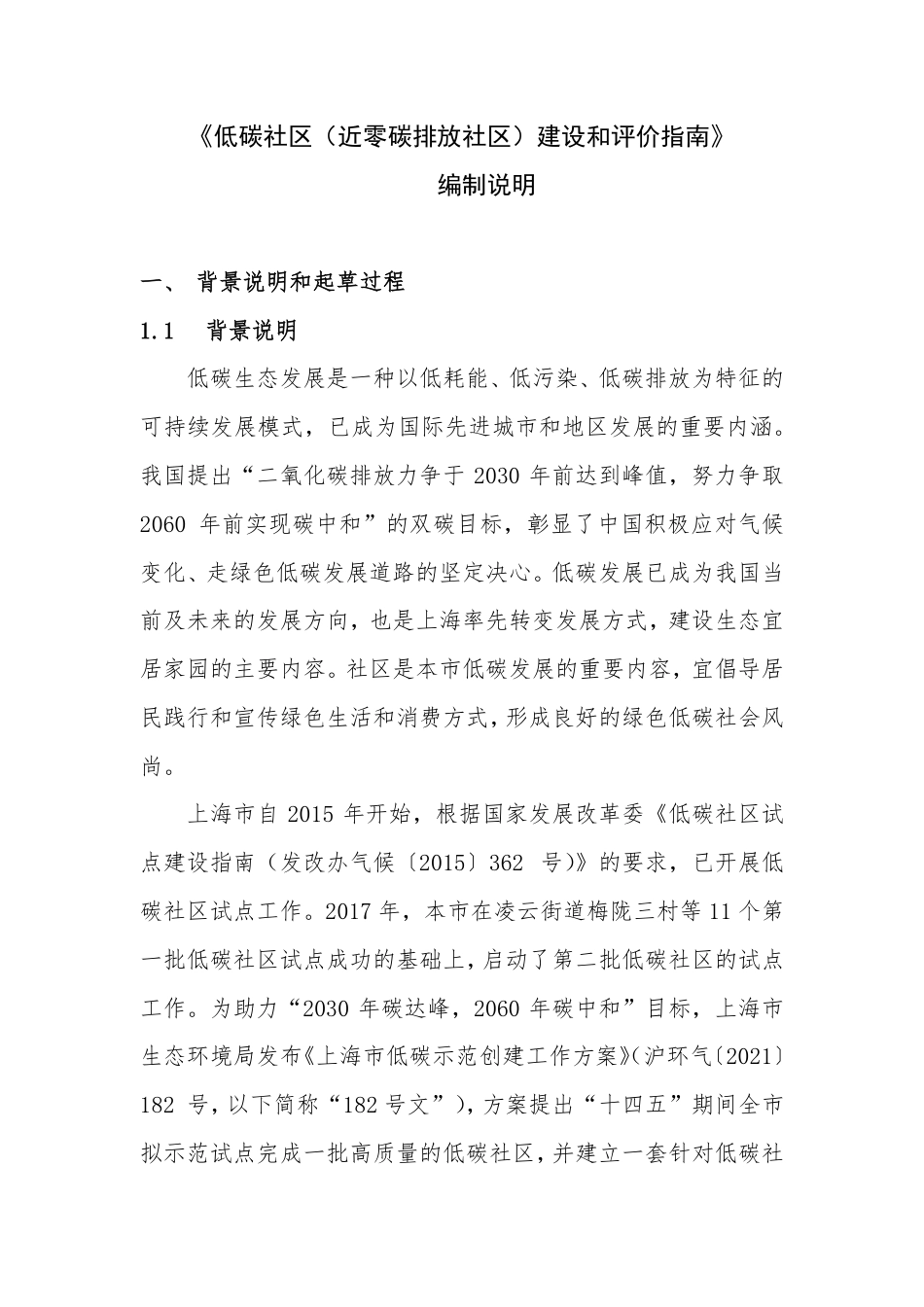 《低碳社区（近零碳排放社区）建设和评价指南》

编制说明

一、 背景说明和起草过程

1.1 背景说明

低碳生态发展是一种以低耗能、低污染、低碳排放为特征的可持续发展模式，已成为国际先进城市和地区发展的重要内涵。我国提出“二氧化碳排放力争于 2030 年前达到峰值，努力争取 2060 年前实现碳中和”的双碳目标，彰显了中国积极应对气候变化、走绿色低碳发展道路的坚定决心。低碳发展已成为我国当前及未来的发展方向，也是上海率先转变发展方式，建设生态宜居家园的主要内容。社区是本市低碳发展的重要内容，宜倡导居民践行和宣传绿色生活和消费方式，形成良好的绿色低碳社会风尚。

上海市自 2015 年开始，根据国家发展改革委《低碳社区试点建设指南（发改办气候〔2015〕362 号）》的要求，已开展低碳社区试点工作。2017 年，本市在凌云街道梅陇三村等 11 个第一批低碳社区试点成功的基础上，启动了第二批低碳社区的试点工作。为助力“2030 年碳达峰，2060 年碳中和”目标，上海市生态环境局发布《上海市低碳示范创建工作方案》（沪环气〔2021〕182 号，以下简称“182 号文”），方案提出“十四五”期间全市拟示范试点完成一批高质量的低碳社区，并建立一套针对低碳社